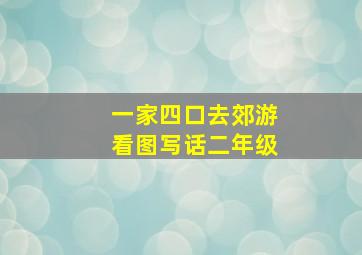 一家四口去郊游
看图写话二年级